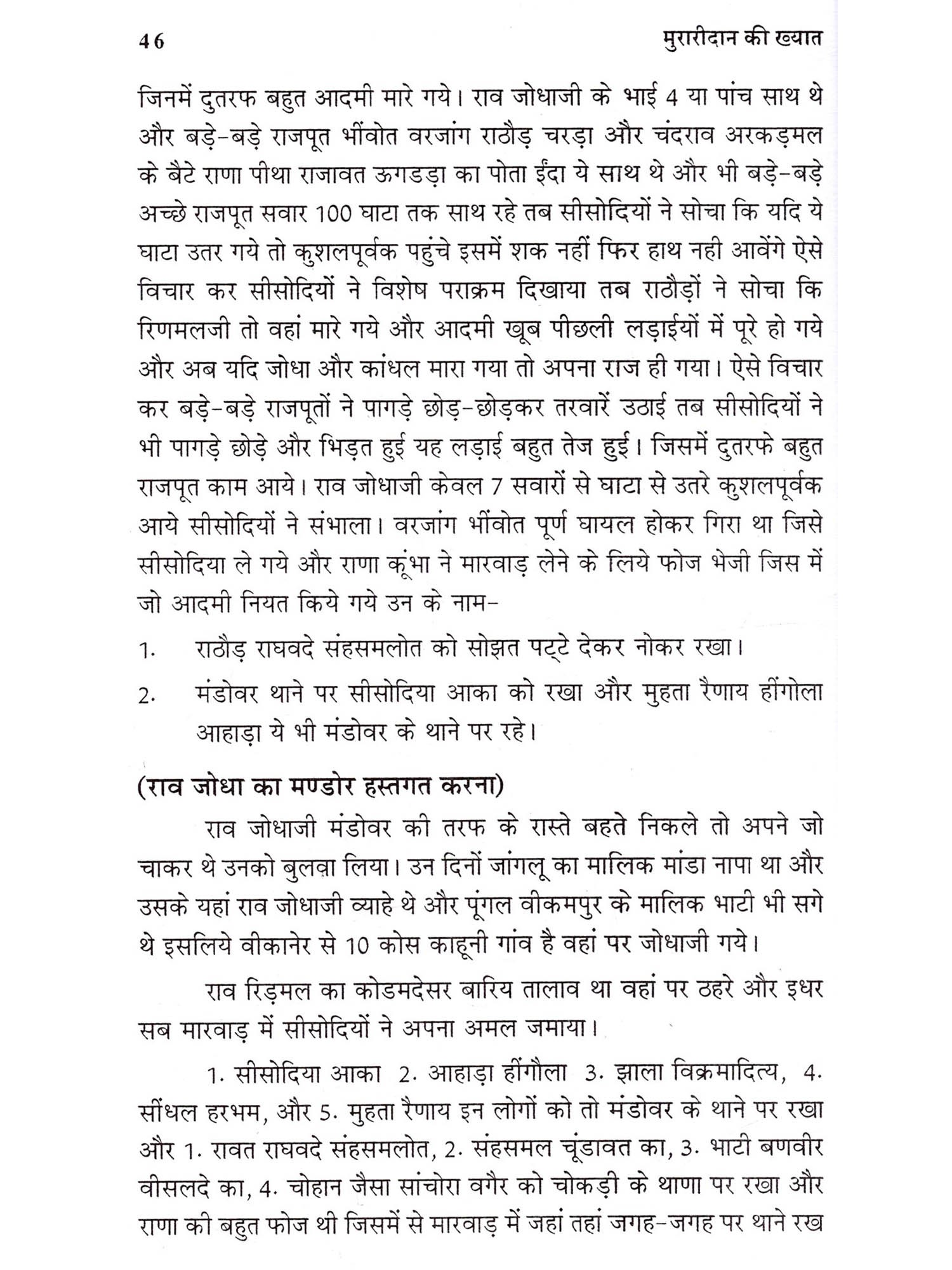 46 मुरारीदान की ख्यात

जिनमें दुतरफ बहुत आदमी मारे गये। राव जोधाजी के भाई 4 या पांच साथ थे और बड़े-बड़े राजपूत भींवोत वरजांग राठौड़ चरड़ा और चंदराव अरकड़मल के बैटे राणा पीथा राजावत ऊगडड़ा का पोता ईंदा ये साथ थे और भी बड़े-बड़े अच्छे राजपूत सवार 100 घाटा तक साथ रहे तब सीसोदियों ने सोचा कि यदि ये घाटा उतर गये तो कुशलपूर्वक पहुंचे इसमें शक नहीं फिर हाथ नही आवेंगे ऐसे विचार कर सीसोदियों ने विशेष पराक्रम दिखाया तब राठौड़ों ने सोचा कि रिणमलजी तो वहां मारे गये और आदमी खूब पीछली लड़ाईयों में पूरे हो गये और अब यदि जोधा और कांधल मारा गया तो अपना राज ही गया। ऐसे विचार कर बड़े-बड़े राजपूतों ने पागड़े छोड़-छोड़कर तरवारें उठाई तब सीसोदियों ने भी पागड़े छोड़े और भिड़त हुई यह लड़ाई बहुत तेज हुई। जिसमें दुतरफे बहुत राजपूत काम आये। राव जोधाजी केवल 7 सवारों से घाटा से उतरे कुशलपूर्वक आये सीसोदियों ने संभाला। वरजांग भींवोत पूर्ण घायल होकर गिरा था जिसे सीसोदिया ले गये और राणा कूंभा ने मारवाड़ लेने के लिये फोज भेजी जिस में जो आदमी नियत किये गये उन के नाम-

1. राठौड़ राघवदे संहसमलोत को सोझत पट्टे देकर नोकर रखा।

2. मंडोवर थाने पर सीसोदिया आका को रखा और मुहता रैणाय हींगोला आहाड़ा ये भी मंडोवर के थाने पर रहे।

(राव जोधा का मण्डोर हस्तगत करना)

राव जोधाजी मंडोवर की तरफ के रास्ते बहते निकले तो अपने जो चाकर थे उनको बुलवा लिया। उन दिनों जांगलू का मालिक मांडा नापा था और उसके यहां राव जोधाजी व्याहे थे और पूंगल वीकमपुर के मालिक भाटी भी सगे थे इसलिये वीकानेर से 10 कोस काहूनी गांव है वहां पर जोधाजी गये।

राव रिड़मल का कोडमदेसर बारिय तालाव था वहां पर ठहरे और इधर सब मारवाड़ में सीसोदियों ने अपना अमल जमाया।

1. सीसोदिया आका 2. आहाड़ा हींगौला 3. झाला विक्रमादित्य, 4. सींधल हरभम, और 5. मुहता रैणाय इन लोगों को तो मंडोवर के थाने पर रखा और 1. रावत राघवदे संहसमलोत, 2. संहसमल चूंडावत का, 3. भाटी बणवीर वीसलदे का, 4. चोहान जैसा सांचोरा वगैर को चोकड़ी के थाणा पर रखा और राणा की बहुत फोज थी जिसमें से मारवाड़ में जहां तहां जगह-जगह पर थाने रख